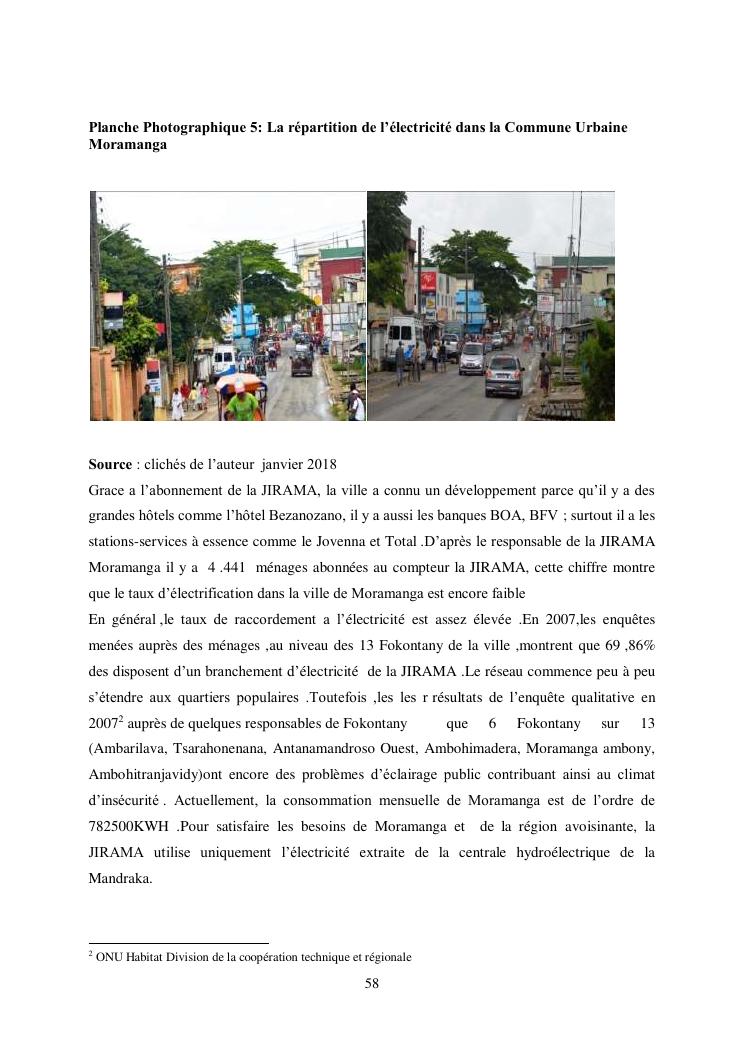 **Planche Photographique 5: La répartition de l'électricité dans la Commune Urbaine Moramanga**

**Source** : clichés de l'auteur janvier 2018

Grace a l'abonnement de la JIRAMA, la ville a connu un développement parce qu'il y a des grandes hôtels comme l'hôtel Bezanozano, il y a aussi les banques BOA, BFV ; surtout il a les stations-services à essence comme le Jovenna et Total .D'après le responsable de la JIRAMA Moramanga il y a 4 .441 ménages abonnées au compteur la JIRAMA, cette chiffre montre que le taux d'électrification dans la ville de Moramanga est encore faible

En général ,le taux de raccordement a l'électricité est assez élevée .En 2007,les enquêtes menées auprès des ménages ,au niveau des 13 Fokontany de la ville ,montrent que 69 ,86% des disposent d'un branchement d'électricité de la JIRAMA .Le réseau commence peu à peu s'étendre aux quartiers populaires .Toutefois ,les les r résultats de l'enquête qualitative en 2007$^2$ auprès de quelques responsables de Fokontany que 6 Fokontany sur 13 (Ambarilava, Tsarahonenana, Antanamandroso Ouest, Ambohimadera, Moramanga ambony, Ambohitranjavidy)ont encore des problèmes d'éclairage public contribuant ainsi au climat d'insécurité . Actuellement, la consommation mensuelle de Moramanga est de l'ordre de 782500KWH .Pour satisfaire les besoins de Moramanga et de la région avoisinante, la JIRAMA utilise uniquement l'électricité extraite de la centrale hydroélectrique de la Mandraka.

$^2$ ONU Habitat Division de la coopération technique et régionale

58